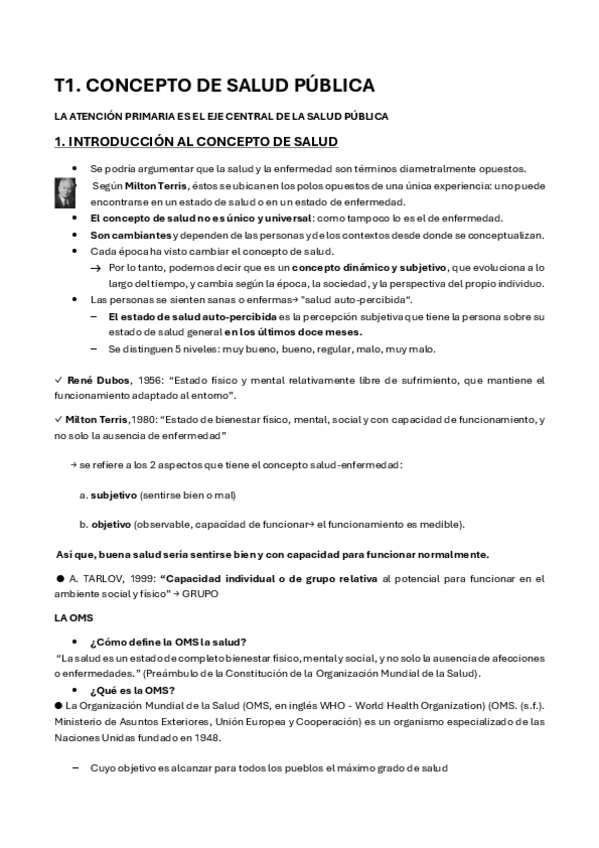 T1. CONCEPTO DE SALUD PÚBLICA

LA ATENCIÓN PRIMARIA ES EL EJE CENTRAL DE LA SALUD PÚBLICA

1. INTRODUCCIÓN AL CONCEPTO DE SALUD

• Se podría argumentar que la salud y la enfermedad son términos diametralmente opuestos. Según Milton Terris, éstos se ubican en los polos opuestos de una única experiencia: uno puede encontrarse en un estado de salud o en un estado de enfermedad.
• El concepto de salud no es único y universal: como tampoco lo es el de enfermedad.
• Son cambiantes y dependen de las personas y de los contextos desde donde se conceptualizan.
• Cada época ha visto cambiar el concepto de salud.
→ Por lo tanto, podemos decir que es un concepto dinámico y subjetivo, que evoluciona a lo largo del tiempo, y cambia según la época, la sociedad, y la perspectiva del propio individuo.
• Las personas se sienten sanas o enfermas→ "salud auto-percibida".
– El estado de salud auto-percibida es la percepción subjetiva que tiene la persona sobre su estado de salud general en los últimos doce meses.
– Se distinguen 5 niveles: muy bueno, bueno, regular, malo, muy malo.

✓ René Dubos, 1956: "Estado físico y mental relativamente libre de sufrimiento, que mantiene el funcionamiento adaptado al entorno".

✓ Milton Terris,1980: "Estado de bienestar físico, mental, social y con capacidad de funcionamiento, y no solo la ausencia de enfermedad"

→ se refiere a los 2 aspectos que tiene el concepto salud-enfermedad:

a. subjetivo (sentirse bien o mal)

b. objetivo (observable, capacidad de funcionar→ el funcionamiento es medible).

Así que, buena salud sería sentirse bien y con capacidad para funcionar normalmente.

● A. TARLOV, 1999: "Capacidad individual o de grupo relativa al potencial para funcionar en el ambiente social y físico" → GRUPO

LA OMS

• ¿Cómo define la OMS la salud?
"La salud es un estado de completo bienestar físico, mental y social, y no solo la ausencia de afecciones o enfermedades." (Preámbulo de la Constitución de la Organización Mundial de la Salud).
• ¿Qué es la OMS?
● La Organización Mundial de la Salud (OMS, en inglés WHO - World Health Organization) (OMS. (s.f.). Ministerio de Asuntos Exteriores, Unión Europea y Cooperación) es un organismo especializado de las Naciones Unidas fundado en 1948.

– Cuyo objetivo es alcanzar para todos los pueblos el máximo grado de salud